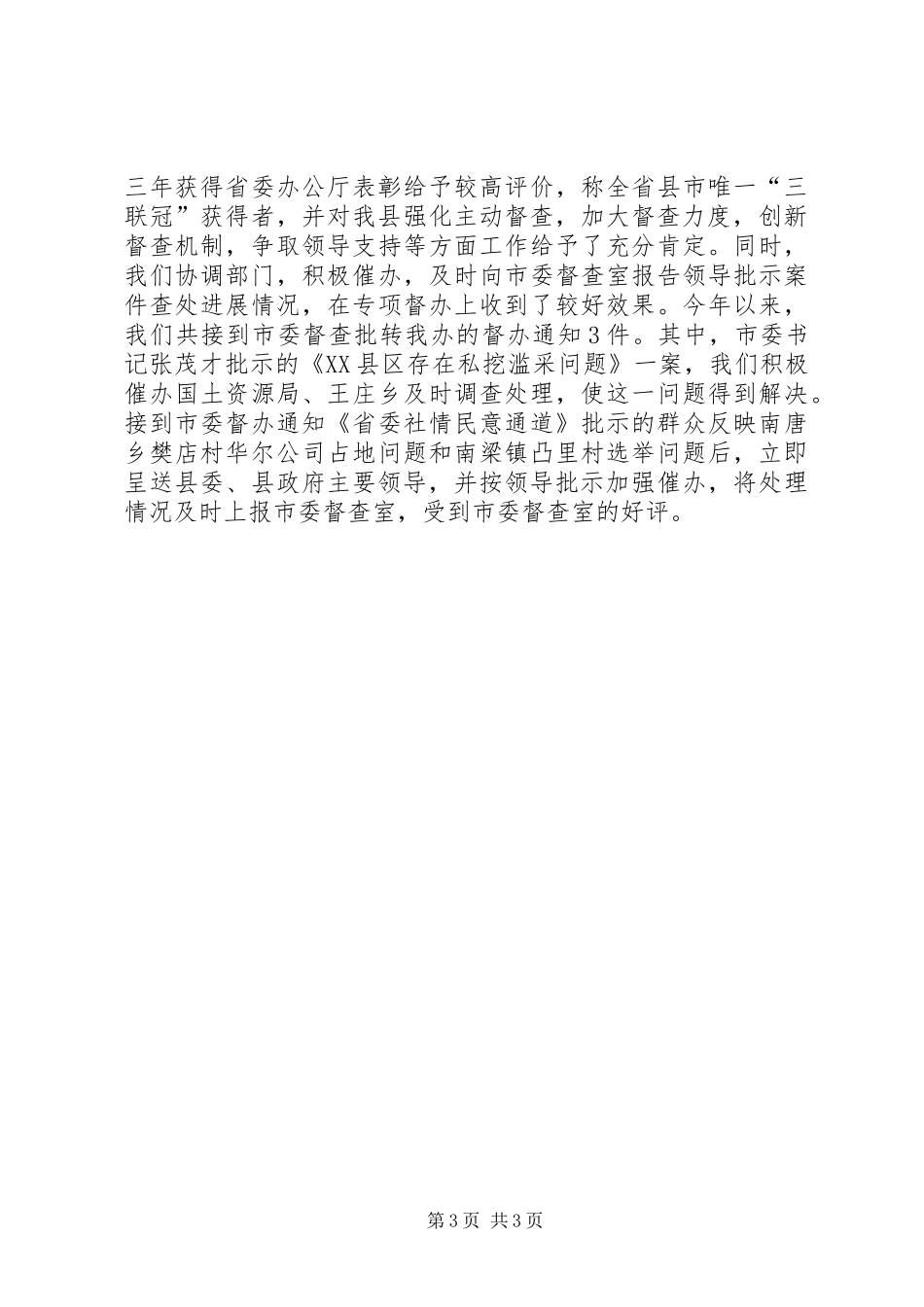 三年获得省委办公厅表彰给予较高评价，称全省县市唯一“三联冠”获得者，并对我县强化主动督查，加大督查力度，创新督查机制，争取领导支持等方面工作给予了充分肯定。同时，我们协调部门，积极催办，及时向市委督查室报告领导批示案件查处进展情况，在专项督办上收到了较好效果。今年以来，我们共接到市委督查批转我办的督办通知3件。其中，市委书记张茂才批示的《XX县区存在私挖滥采问题》一案，我们积极催办国土资源局、王庄乡及时调查处理，使这一问题得到解决。接到市委督办通知《省委社情民意通道》批示的群众反映南唐乡樊店村华尔公司占地问题和南梁镇凸里村选举问题后，立即呈送县委、县政府主要领导，并按领导批示加强催办，将处理情况及时上报市委督查室，受到市委督查室的好评。

第3页 共3页